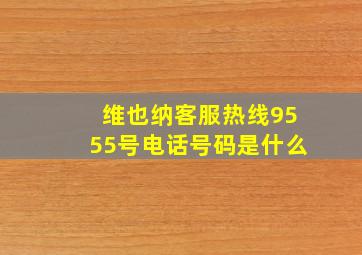 维也纳客服热线9555号电话号码是什么